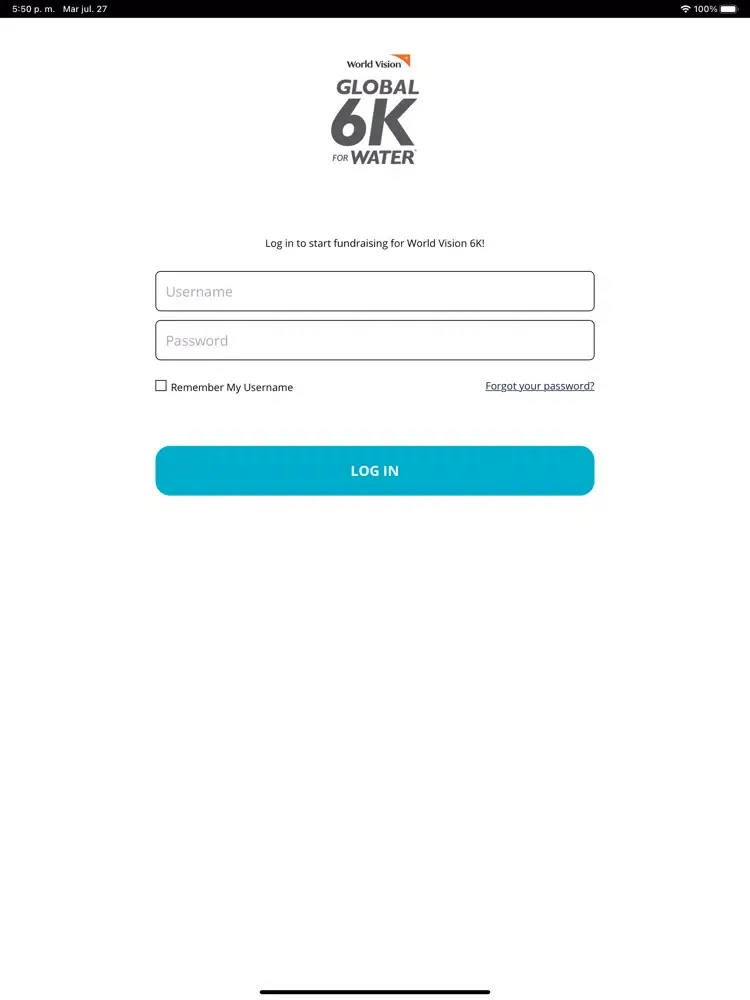 5:50 p. m. Mar jul. 27

100%

World Vision

GLOBAL 6K FOR WATER

Log in to start fundraising for World Vision 6K!

Username

Password

Remember My Username

Forgot your password?

LOG IN